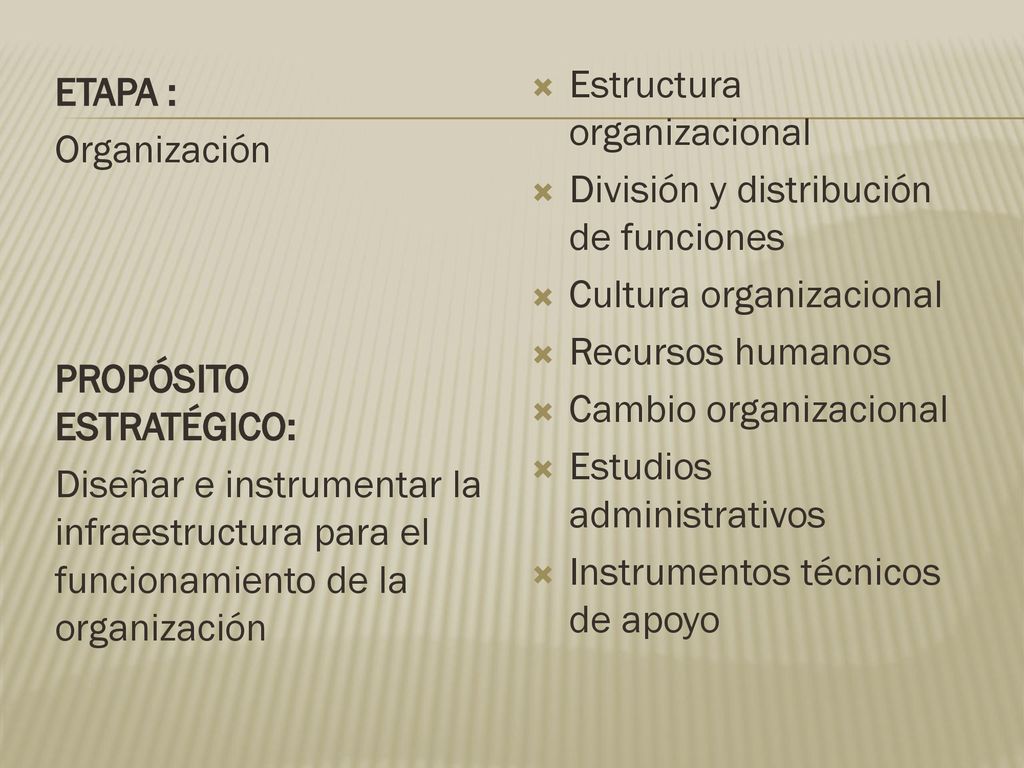 ETAPA :

Organización

PROPÓSITO ESTRATÉGICO:

Diseñar e instrumentar la infraestructura para el funcionamiento de la organización

- Estructura organizacional
- División y distribución de funciones
- Cultura organizacional
- Recursos humanos
- Cambio organizacional
- Estudios administrativos
- Instrumentos técnicos de apoyo